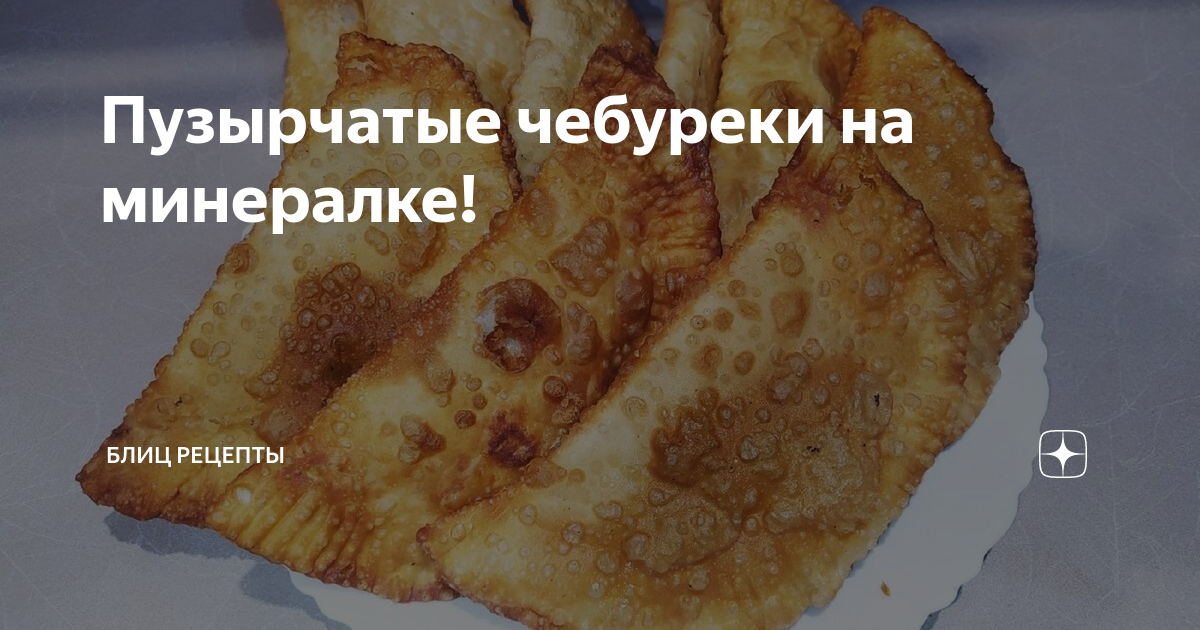 Пузырчатые чебуреки на минералке!

БЛИЦ РЕЦЕПТЫ